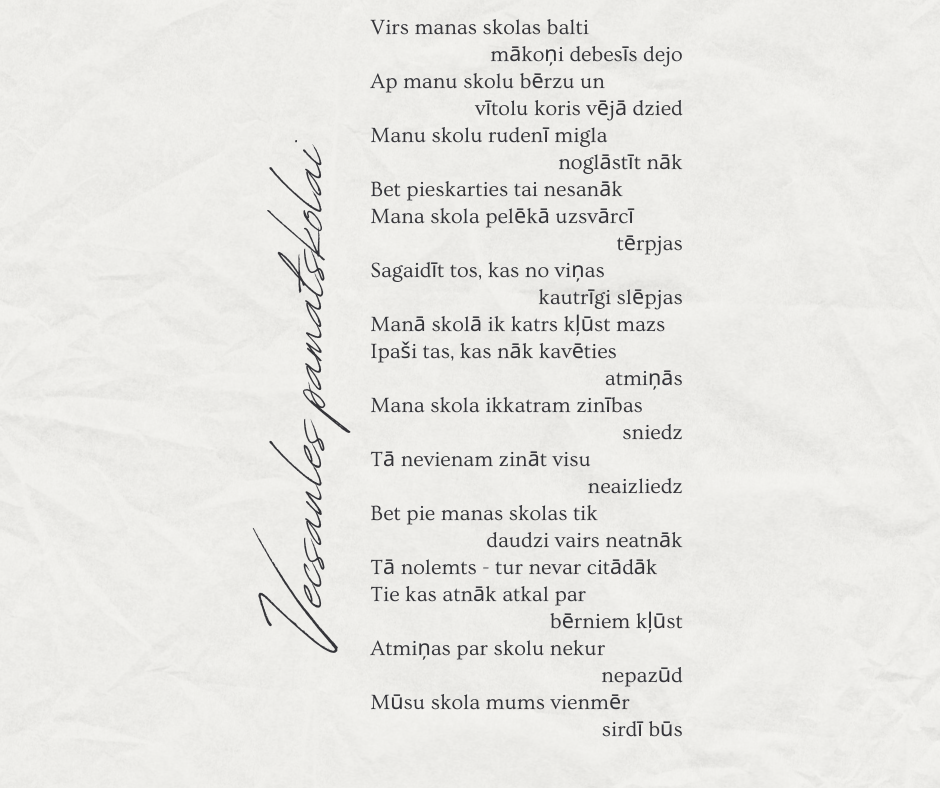 Vecsaules pamatskolai

Virs manas skolas balti
mākoņi debesīs dejo
Ap manu skolu bērzu un
vītolu koris vējā dzied
Manu skolu rudenī migla
noglāstīt nāk
Bet pieskarties tai nesanāk
Mana skola pelēkā uzsvārcī
tērpjas
Sagaidīt tos, kas no viņas
kautrīgi slēpjas
Manā skolā ik katrs kļūst mazs
Ipaši tas, kas nāk kavēties
atmiņās
Mana skola ikkatram zinības
sniedz
Tā nevienam zināt visu
neaizliedz
Bet pie manas skolas tik
daudzi vairs neatnāk
Tā nolemts - tur nevar citādāk
Tie kas atnāk atkal par
bērniem kļūst
Atmiņas par skolu nekur
nepazūd
Mūsu skola mums vienmēr
sirdī būs